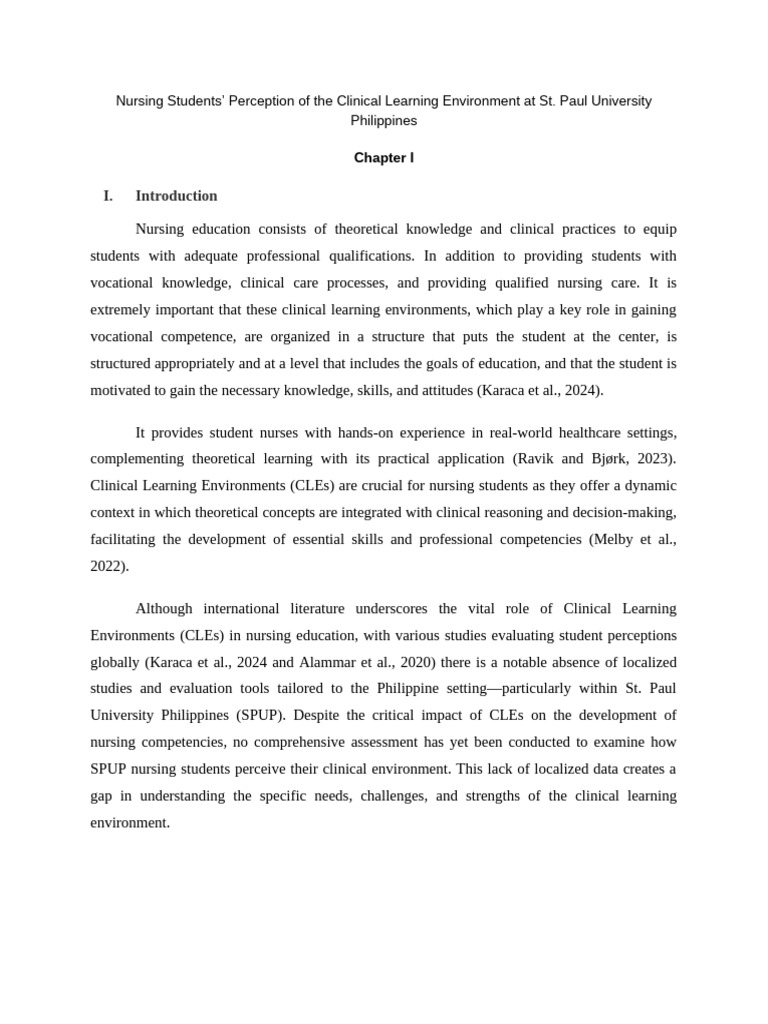 Nursing Students' Perception of the Clinical Learning Environment at St. Paul University Philippines

Chapter I

I. Introduction

Nursing education consists of theoretical knowledge and clinical practices to equip students with adequate professional qualifications. In addition to providing students with vocational knowledge, clinical care processes, and providing qualified nursing care. It is extremely important that these clinical learning environments, which play a key role in gaining vocational competence, are organized in a structure that puts the student at the center, is structured appropriately and at a level that includes the goals of education, and that the student is motivated to gain the necessary knowledge, skills, and attitudes (Karaca et al., 2024).

It provides student nurses with hands-on experience in real-world healthcare settings, complementing theoretical learning with its practical application (Ravik and Bjørk, 2023). Clinical Learning Environments (CLEs) are crucial for nursing students as they offer a dynamic context in which theoretical concepts are integrated with clinical reasoning and decision-making, facilitating the development of essential skills and professional competencies (Melby et al., 2022).

Although international literature underscores the vital role of Clinical Learning Environments (CLEs) in nursing education, with various studies evaluating student perceptions globally (Karaca et al., 2024 and Alammar et al., 2020) there is a notable absence of localized studies and evaluation tools tailored to the Philippine setting—particularly within St. Paul University Philippines (SPUP). Despite the critical impact of CLEs on the development of nursing competencies, no comprehensive assessment has yet been conducted to examine how SPUP nursing students perceive their clinical environment. This lack of localized data creates a gap in understanding the specific needs, challenges, and strengths of the clinical learning environment.